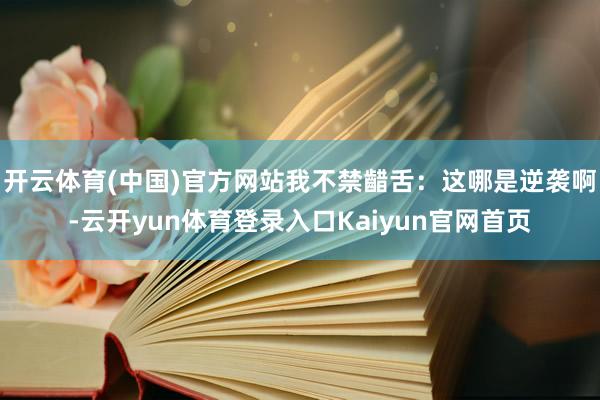 开云体育(中国)官方网站我不禁齰舌：这哪是逆袭啊-云开yun体育登录入口Kaiyun官网首页